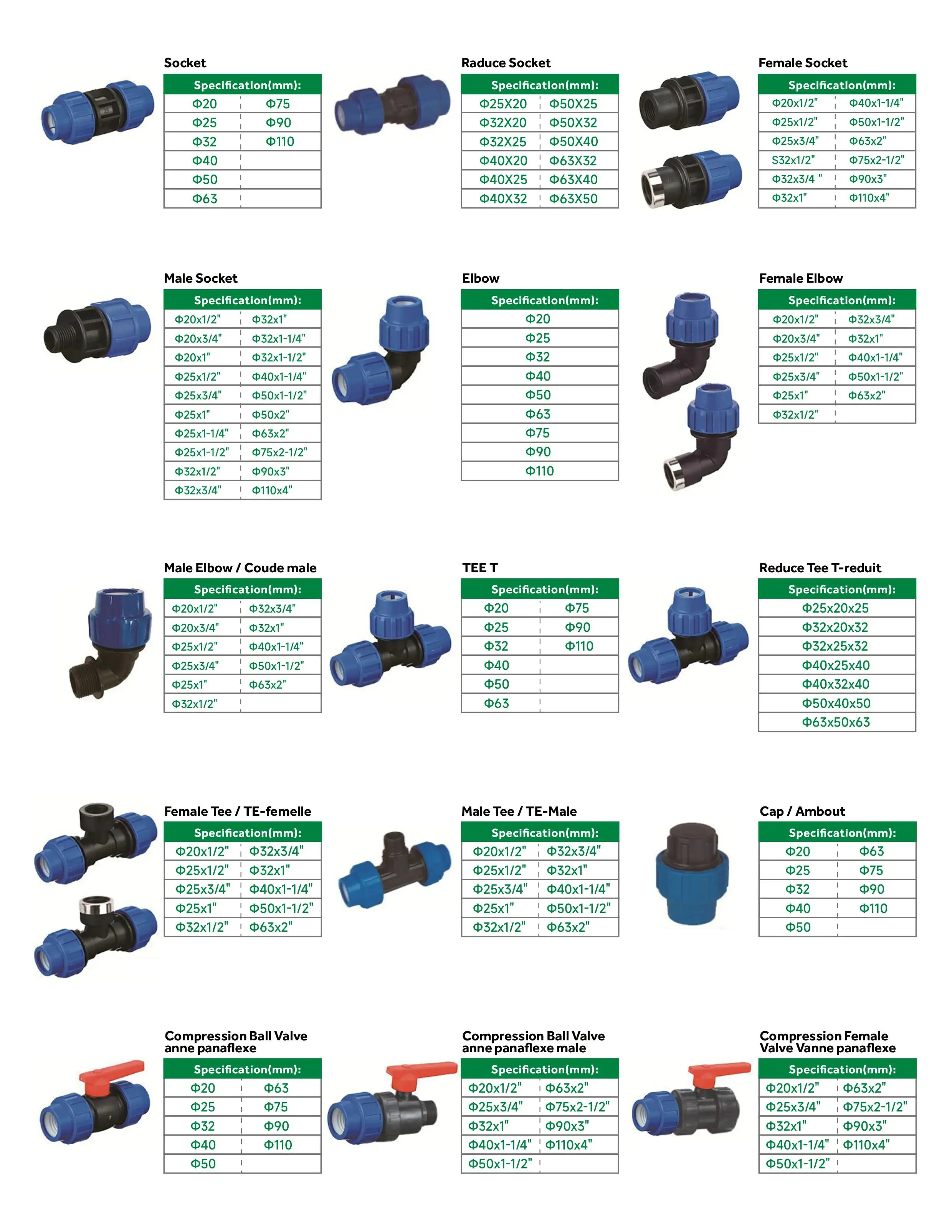 Socket

| Specification(mm): | |
|---|---|
| Φ20 | Φ75 |
| Φ25 | Φ90 |
| Φ32 | Φ110 |
| Φ40 | |
| Φ50 | |
| Φ63 | |

Raduce Socket

| Specification(mm): | |
|---|---|
| Φ25X20 | Φ50X25 |
| Φ32X20 | Φ50X32 |
| Φ32X25 | Φ50X40 |
| Φ40X20 | Φ63X32 |
| Φ40X25 | Φ63X40 |
| Φ40X32 | Φ63X50 |

Female Socket

| Specification(mm): | |
|---|---|
| Φ20x1/2" | Φ40x1-1/4" |
| Φ25x1/2" | Φ50x1-1/2" |
| Φ25x3/4" | Φ63x2" |
| S32x1/2" | Φ75x2-1/2" |
| Φ32x3/4 " | Φ90x3" |
| Φ32x1" | Φ110x4" |

Male Socket

| Specification(mm): | |
|---|---|
| Φ20x1/2" | Φ32x1" |
| Φ20x3/4" | Φ32x1-1/4" |
| Φ20x1" | Φ32x1-1/2" |
| Φ25x1/2" | Φ40x1-1/4" |
| Φ25x3/4" | Φ50x1-1/2" |
| Φ25x1" | Φ50x2" |
| Φ25x1-1/4" | Φ63x2" |
| Φ25x1-1/2" | Φ75x2-1/2" |
| Φ32x1/2" | Φ90x3" |
| Φ32x3/4" | Φ110x4" |

Elbow

| Specification(mm): |
|---|
| Φ20 |
| Φ25 |
| Φ32 |
| Φ40 |
| Φ50 |
| Φ63 |
| Φ75 |
| Φ90 |
| Φ110 |

Female Elbow

| Specification(mm): | |
|---|---|
| Φ20x1/2" | Φ32x3/4" |
| Φ20x3/4" | Φ32x1" |
| Φ25x1/2" | Φ40x1-1/4" |
| Φ25x3/4" | Φ50x1-1/2" |
| Φ25x1" | Φ63x2" |
| Φ32x1/2" | |

Male Elbow / Coude male

| Specification(mm): | |
|---|---|
| Φ20x1/2" | Φ32x3/4" |
| Φ20x3/4" | Φ32x1" |
| Φ25x1/2" | Φ40x1-1/4" |
| Φ25x3/4" | Φ50x1-1/2" |
| Φ25x1" | Φ63x2" |
| Φ32x1/2" | |

TEE T

| Specification(mm): | |
|---|---|
| Φ20 | Φ75 |
| Φ25 | Φ90 |
| Φ32 | Φ110 |
| Φ40 | |
| Φ50 | |
| Φ63 | |

Reduce Tee T-reduit

| Specification(mm): |
|---|
| Φ25x20x25 |
| Φ32x20x32 |
| Φ32x25x32 |
| Φ40x25x40 |
| Φ40x32x40 |
| Φ50x40x50 |
| Φ63x50x63 |

Female Tee / TE-femelle

| Specification(mm): | |
|---|---|
| Φ20x1/2" | Φ32x3/4" |
| Φ25x1/2" | Φ32x1" |
| Φ25x3/4" | Φ40x1-1/4" |
| Φ25x1" | Φ50x1-1/2" |
| Φ32x1/2" | Φ63x2" |

Male Tee / TE-Male

| Specification(mm): | |
|---|---|
| Φ20x1/2" | Φ32x3/4" |
| Φ25x1/2" | Φ32x1" |
| Φ25x3/4" | Φ40x1-1/4" |
| Φ25x1" | Φ50x1-1/2" |
| Φ32x1/2" | Φ63x2" |

Cap / Ambout

| Specification(mm): | |
|---|---|
| Φ20 | Φ63 |
| Φ25 | Φ75 |
| Φ32 | Φ90 |
| Φ40 | Φ110 |
| Φ50 | |

Compression Ball Valve anne panaflexe

| Specification(mm): | |
|---|---|
| Φ20 | Φ63 |
| Φ25 | Φ75 |
| Φ32 | Φ90 |
| Φ40 | Φ110 |
| Φ50 | |

Compression Ball Valve anne panaflexe male

| Specification(mm): | |
|---|---|
| Φ20x1/2" | Φ63x2" |
| Φ25x3/4" | Φ75x2-1/2" |
| Φ32x1" | Φ90x3" |
| Φ40x1-1/4" | Φ110x4" |
| Φ50x1-1/2" | |

Compression Female Valve Vanne panaflexe

| Specification(mm): | |
|---|---|
| Φ20x1/2" | Φ63x2" |
| Φ25x3/4" | Φ75x2-1/2" |
| Φ32x1" | Φ90x3" |
| Φ40x1-1/4" | Φ110x4" |
| Φ50x1-1/2" | |